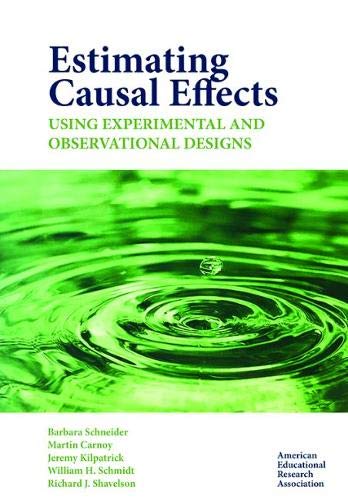 Estimating Causal Effects

USING EXPERIMENTAL AND OBSERVATIONAL DESIGNS

Barbara Schneider
Martin Carnoy
Jeremy Kilpatrick
William H. Schmidt
Richard J. Shavelson

American Educational Research Association